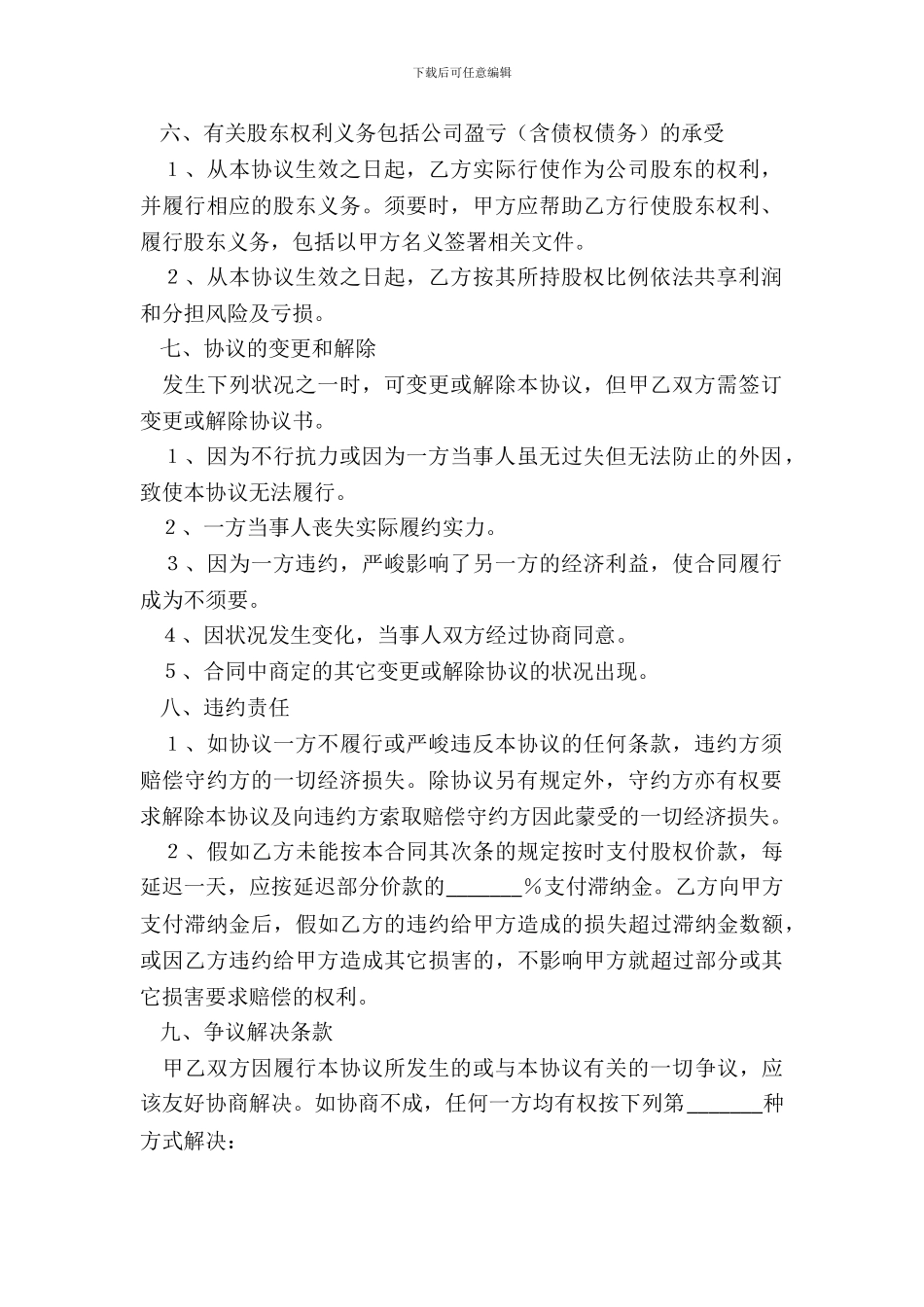 下载后可任意编辑

六、有关股东权利义务包括公司盈亏（含债权债务）的承受

１、从本协议生效之日起，乙方实际行使作为公司股东的权利，并履行相应的股东义务。须要时，甲方应帮助乙方行使股东权利、履行股东义务，包括以甲方名义签署相关文件。

２、从本协议生效之日起，乙方按其所持股权比例依法共享利润和分担风险及亏损。

七、协议的变更和解除

发生下列状况之一时，可变更或解除本协议，但甲乙双方需签订变更或解除协议书。

１、因为不行抗力或因为一方当事人虽无过失但无法防止的外因，致使本协议无法履行。

２、一方当事人丧失实际履约实力。

３、因为一方违约，严峻影响了另一方的经济利益，使合同履行成为不须要。

４、因状况发生变化，当事人双方经过协商同意。

５、合同中商定的其它变更或解除协议的状况出现。

八、违约责任

１、如协议一方不履行或严峻违反本协议的任何条款，违约方须赔偿守约方的一切经济损失。除协议另有规定外，守约方亦有权要求解除本协议及向违约方索取赔偿守约方因此蒙受的一切经济损失。

２、假如乙方未能按本合同其次条的规定按时支付股权价款，每延迟一天，应按延迟部分价款的_______％支付滞纳金。乙方向甲方支付滞纳金后，假如乙方的违约给甲方造成的损失超过滞纳金数额，或因乙方违约给甲方造成其它损害的，不影响甲方就超过部分或其它损害要求赔偿的权利。

九、争议解决条款

甲乙双方因履行本协议所发生的或与本协议有关的一切争议，应该友好协商解决。如协商不成，任何一方均有权按下列第_______种方式解决：